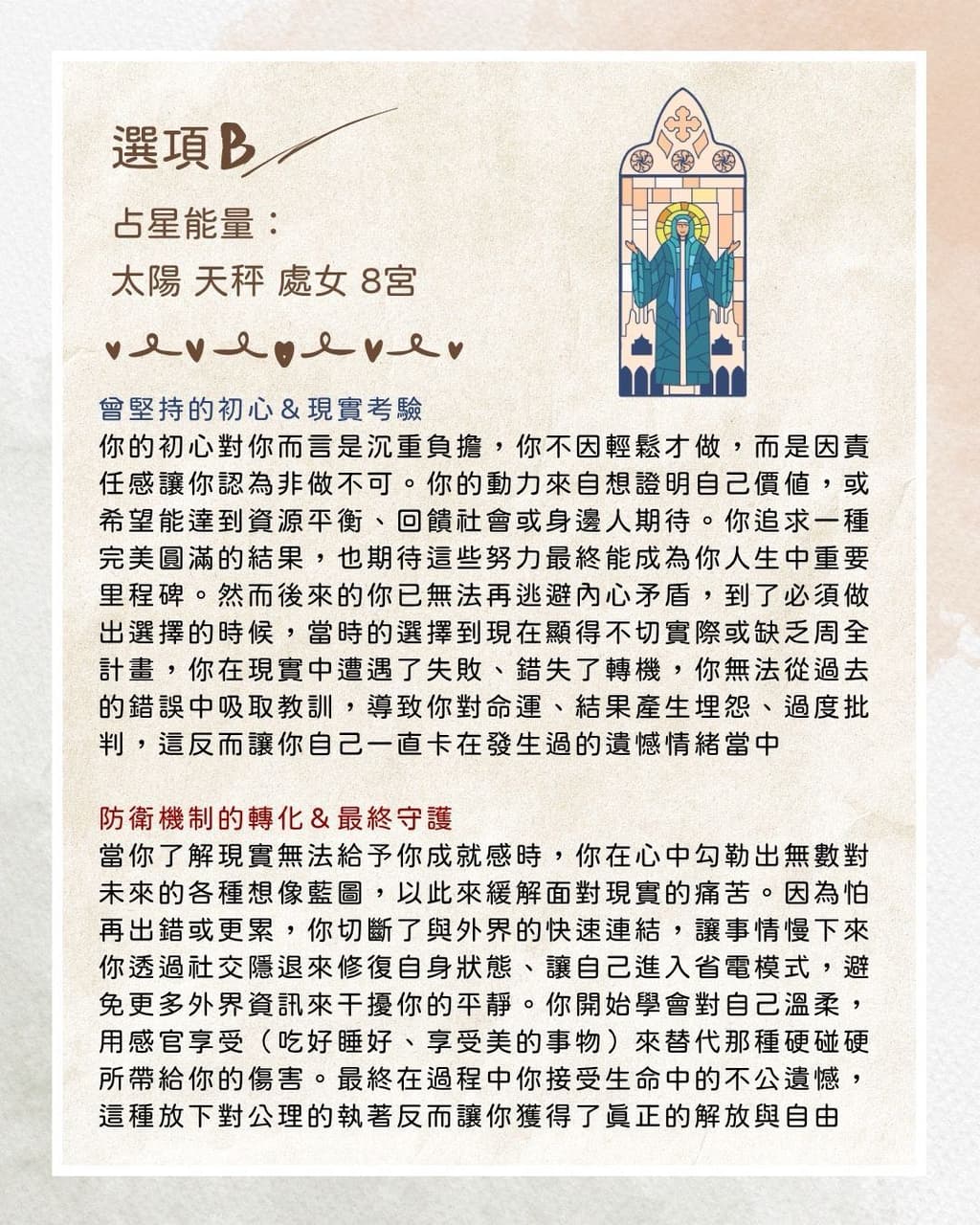 選項B

占星能量：
太陽 天秤 處女 8宮

曾堅持的初心＆現實考驗
你的初心對你而言是沉重負擔，你不因輕鬆才做，而是因責任感讓你認為非做不可。你的動力來自想證明自己價值，或希望能達到資源平衡、回饋社會或身邊人期待。你追求一種完美圓滿的結果，也期待這些努力最終能成為你人生中重要里程碑。然而後來的你已無法再逃避內心矛盾，到了必須做出選擇的時候，當時的選擇到現在顯得不切實際或缺乏周全計畫，你在現實中遭遇了失敗、錯失了轉機，你無法從過去的錯誤中吸取教訓，導致你對命運、結果產生埋怨、過度批判，這反而讓你自己一直卡在發生過的遺憾情緒當中

防衛機制的轉化＆最終守護
當你了解現實無法給予你成就感時，你在心中勾勒出無數對未來的各種想像藍圖，以此來緩解面對現實的痛苦。因為怕再出錯或更累，你切斷了與外界的快速連結，讓事情慢下來你透過社交隱退來修復自身狀態、讓自己進入省電模式，避免更多外界資訊來干擾你的平靜。你開始學會對自己溫柔，用感官享受（吃好睡好、享受美的事物）來替代那種硬碰硬所帶給你的傷害。最終在過程中你接受生命中的不公遺憾，這種放下對公理的執著反而讓你獲得了真正的解放與自由